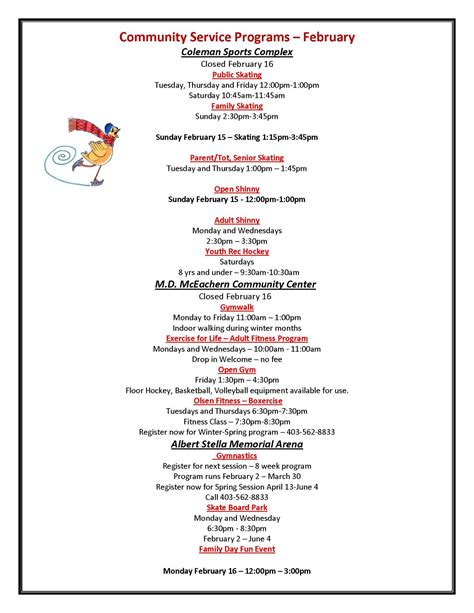 Community Service Programs – February

Coleman Sports Complex

Closed February 16

Public Skating

Tuesday, Thursday and Friday 12:00pm-1:00pm

Saturday 10:45am-11:45am

Family Skating

Sunday 2:30pm-3:45pm

Sunday February 15 – Skating 1:15pm-3:45pm

Parent/Tot, Senior Skating

Tuesday and Thursday 1:00pm – 1:45pm

Open Shinny

Sunday February 15 - 12:00pm-1:00pm

Adult Shinny

Monday and Wednesdays

2:30pm – 3:30pm

Youth Rec Hockey

Saturdays

8 yrs and under – 9:30am-10:30am

M.D. McEachern Community Center

Closed February 16

Gymwalk

Monday to Friday 11:00am – 1:00pm

Indoor walking during winter months

Exercise for Life – Adult Fitness Program

Mondays and Wednesdays – 10:00am - 11:00am

Drop in Welcome – no fee

Open Gym

Friday 1:30pm – 4:30pm

Floor Hockey, Basketball, Volleyball equipment available for use.

Olsen Fitness – Boxercise

Tuesdays and Thursdays 6:30pm-7:30pm

Fitness Class – 7:30pm-8:30pm

Register now for Winter-Spring program – 403-562-8833

Albert Stella Memorial Arena

Gymnastics

Register for next session – 8 week program

Program runs February 2 – March 30

Register now for Spring Session April 13-June 4

Call 403-562-8833

Skate Board Park

Monday and Wednesday

6:30pm - 8:30pm

February 2 – June 4

Family Day Fun Event

Monday February 16 – 12:00pm – 3:00pm